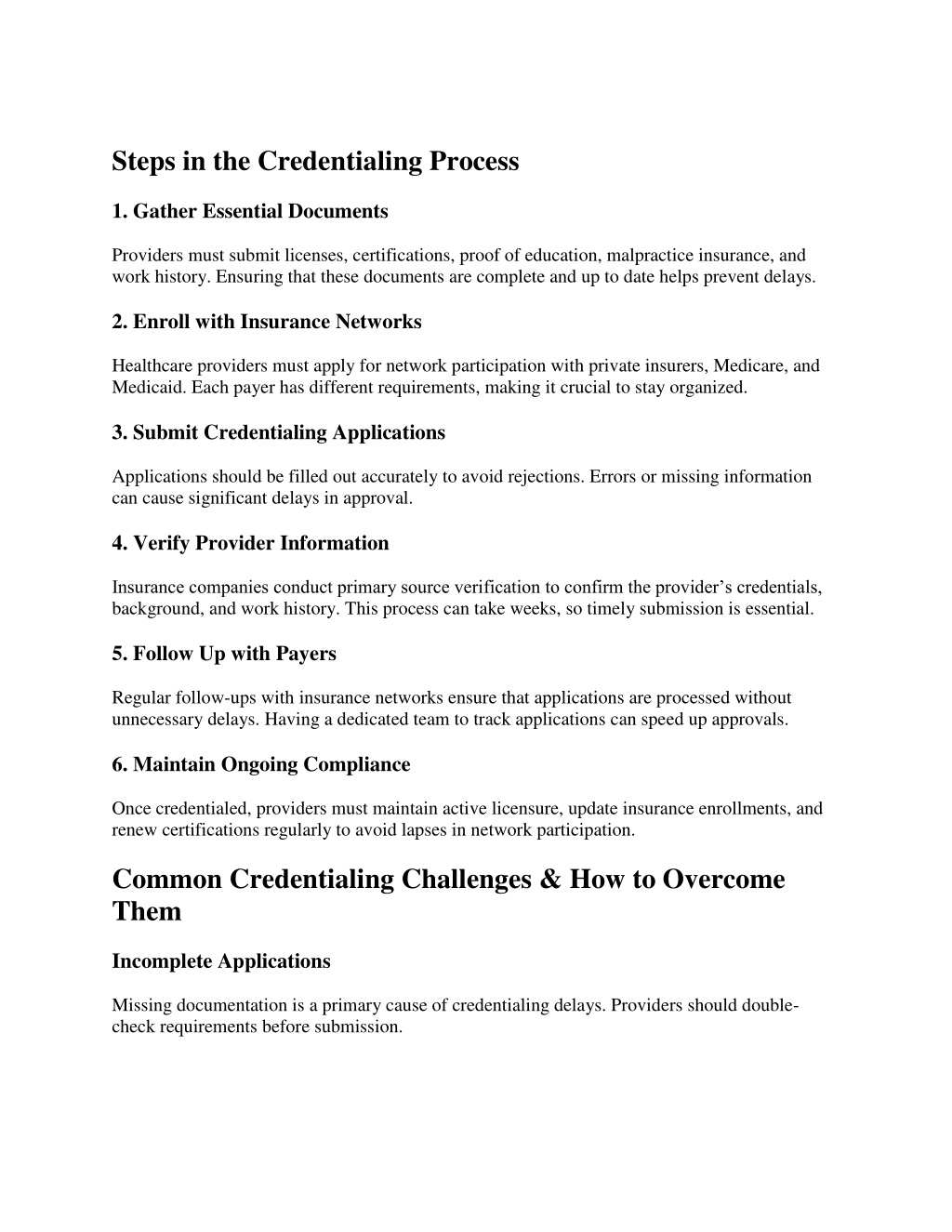 Steps in the Credentialing Process

1. Gather Essential Documents

Providers must submit licenses, certifications, proof of education, malpractice insurance, and work history. Ensuring that these documents are complete and up to date helps prevent delays.

2. Enroll with Insurance Networks

Healthcare providers must apply for network participation with private insurers, Medicare, and Medicaid. Each payer has different requirements, making it crucial to stay organized.

3. Submit Credentialing Applications

Applications should be filled out accurately to avoid rejections. Errors or missing information can cause significant delays in approval.

4. Verify Provider Information

Insurance companies conduct primary source verification to confirm the provider's credentials, background, and work history. This process can take weeks, so timely submission is essential.

5. Follow Up with Payers

Regular follow-ups with insurance networks ensure that applications are processed without unnecessary delays. Having a dedicated team to track applications can speed up approvals.

6. Maintain Ongoing Compliance

Once credentialed, providers must maintain active licensure, update insurance enrollments, and renew certifications regularly to avoid lapses in network participation.

Common Credentialing Challenges & How to Overcome Them

Incomplete Applications

Missing documentation is a primary cause of credentialing delays. Providers should double-check requirements before submission.